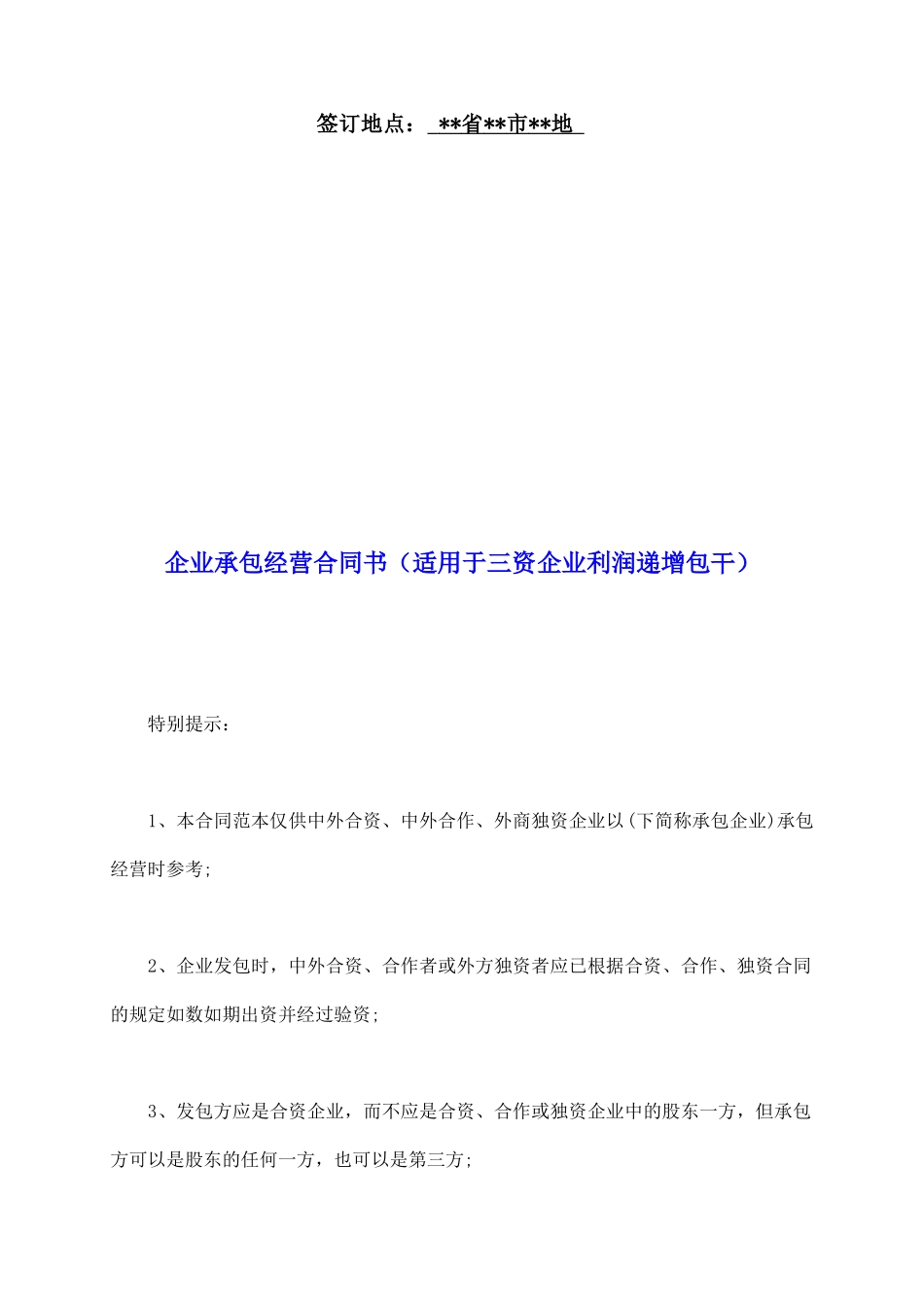 签订地点： **省**市**地

企业承包经营合同书（适用于三资企业利润递增包干）

特别提示：

1、本合同范本仅供中外合资、中外合作、外商独资企业以(下简称承包企业)承包经营时参考;

2、企业发包时，中外合资、合作者或外方独资者应已根据合资、合作、独资合同的规定如数如期出资并经过验资;

3、发包方应是合资企业，而不应是合资、合作或独资企业中的股东一方，但承包方可以是股东的任何一方，也可以是第三方;